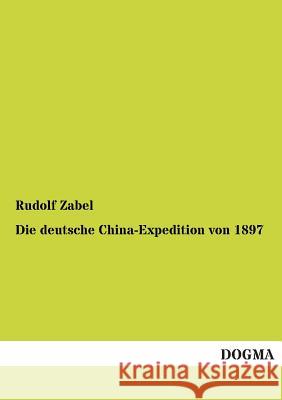 Rudolf Zabel

Die deutsche China-Expedition von 1897

DOGMA

Kraina Książek